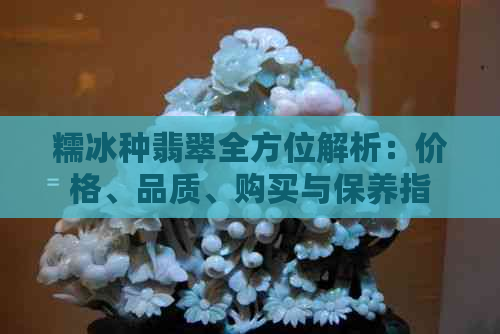 糯冰种翡翠全方位解析：价格、品质、购买与保养指